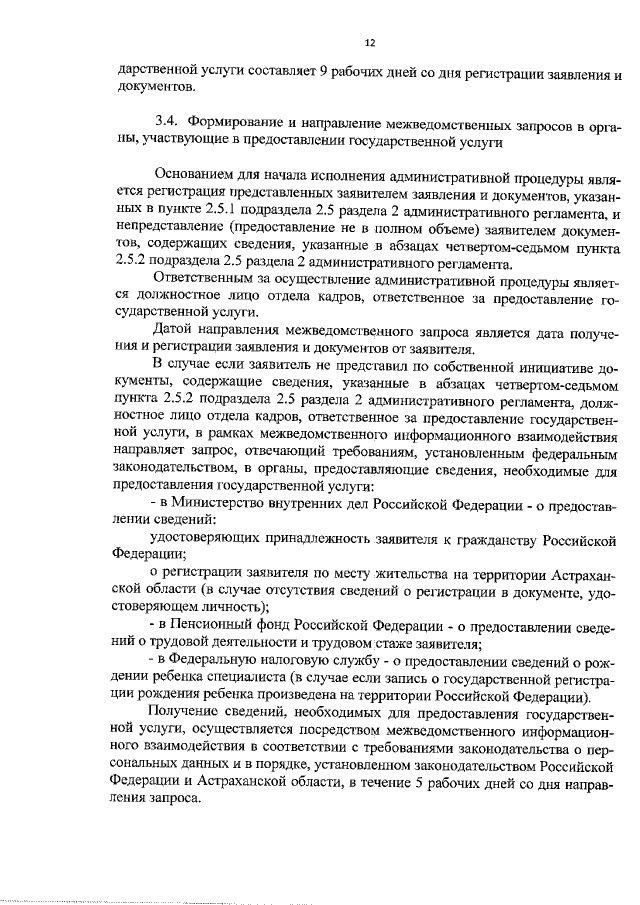 12

дарственной услуги составляет 9 рабочих дней со дня регистрации заявления и документов.

3.4. Формирование и направление межведомственных запросов в органы, участвующие в предоставлении государственной услуги

Основанием для начала исполнения административной процедуры является регистрация представленных заявителем заявления и документов, указанных в пункте 2.5.1 подраздела 2.5 раздела 2 административного регламента, и непредставление (предоставление не в полном объеме) заявителем документов, содержащих сведения, указанные в абзацах четвертом-седьмом пункта 2.5.2 подраздела 2.5 раздела 2 административного регламента.

Ответственным за осуществление административной процедуры является должностное лицо отдела кадров, ответственное за предоставление государственной услуги.

Датой направления межведомственного запроса является дата получения и регистрации заявления и документов от заявителя.

В случае если заявитель не представил по собственной инициативе документы, содержащие сведения, указанные в абзацах четвертом-седьмом пункта 2.5.2 подраздела 2.5 раздела 2 административного регламента, должностное лицо отдела кадров, ответственное за предоставление государственной услуги, в рамках межведомственного информационного взаимодействия направляет запрос, отвечающий требованиям, установленным федеральным законодательством, в органы, предоставляющие сведения, необходимые для предоставления государственной услуги:

- в Министерство внутренних дел Российской Федерации - о предоставлении сведений:

удостоверяющих принадлежность заявителя к гражданству Российской Федерации;

о регистрации заявителя по месту жительства на территории Астраханской области (в случае отсутствия сведений о регистрации в документе, удостоверяющем личность);

- в Пенсионный фонд Российской Федерации - о предоставлении сведений о трудовой деятельности и трудовом стаже заявителя;

- в Федеральную налоговую службу - о предоставлении сведений о рождении ребенка специалиста (в случае если запись о государственной регистрации рождения ребенка произведена на территории Российской Федерации).

Получение сведений, необходимых для предоставления государственной услуги, осуществляется посредством межведомственного информационного взаимодействия в соответствии с требованиями законодательства о персональных данных и в порядке, установленном законодательством Российской Федерации и Астраханской области, в течение 5 рабочих дней со дня направления запроса.